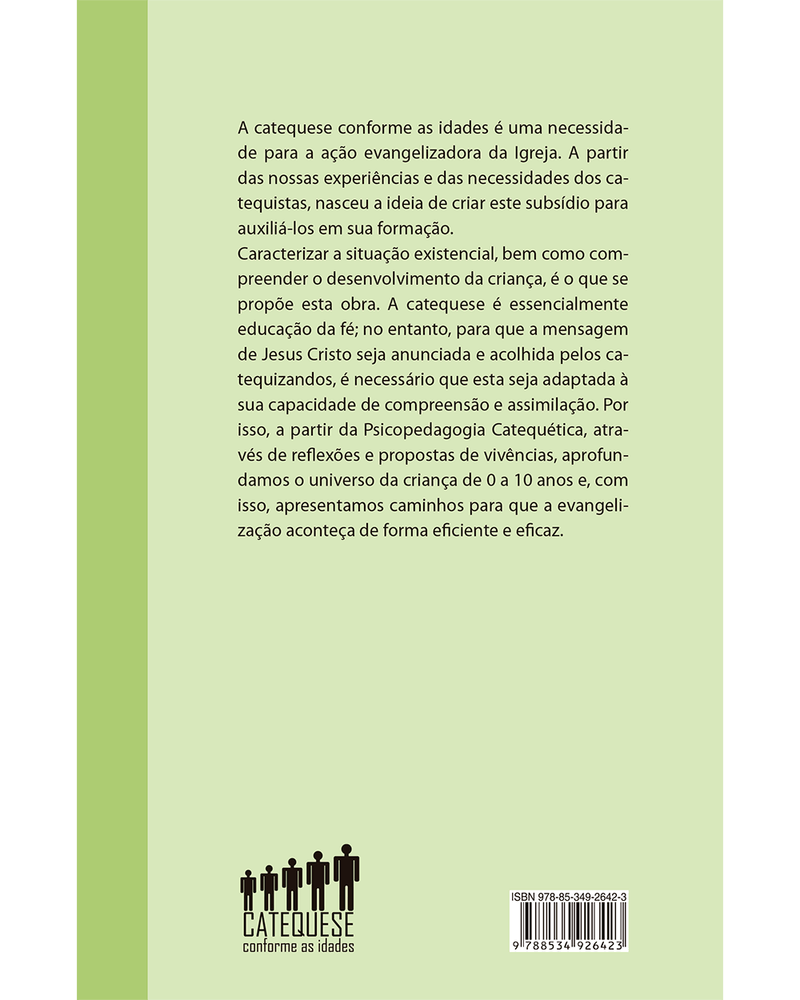 A catequese conforme as idades é uma necessidade para a ação evangelizadora da Igreja. A partir das nossas experiências e das necessidades dos catequistas, nasceu a ideia de criar este subsídio para auxiliá-los em sua formação.
Caracterizar a situação existencial, bem como compreender o desenvolvimento da criança, é o que se propõe esta obra. A catequese é essencialmente educação da fé; no entanto, para que a mensagem de Jesus Cristo seja anunciada e acolhida pelos catequizandos, é necessário que esta seja adaptada à sua capacidade de compreensão e assimilação. Por isso, a partir da Psicopedagogia Catequética, através de reflexões e propostas de vivências, aprofundamos o universo da criança de 0 a 10 anos e, com isso, apresentamos caminhos para que a evangelização aconteça de forma eficiente e eficaz.

CATEQUESE
conforme as idades

ISBN 978-85-349-2642-3
9 788534 926423